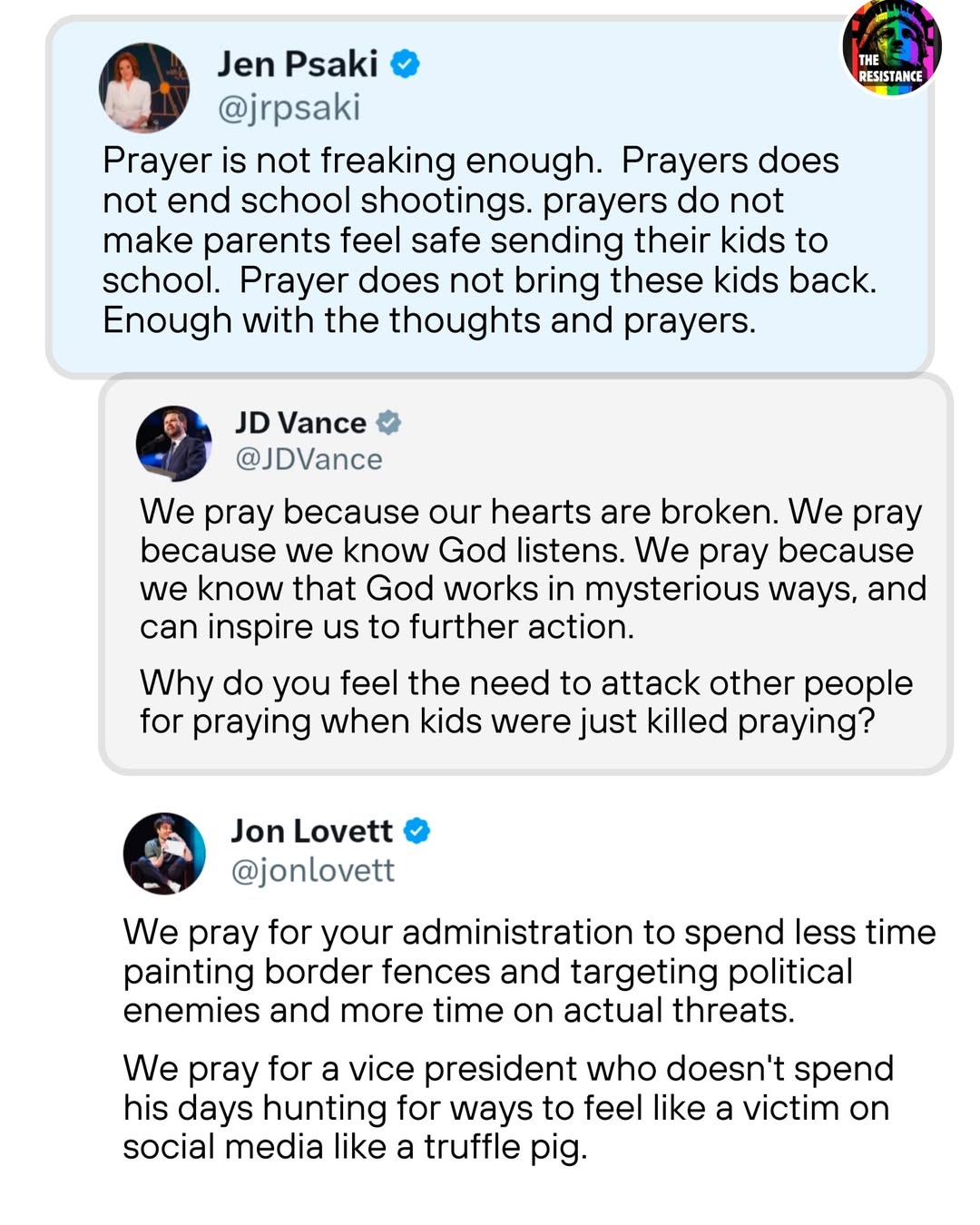 THE RESISTANCE

Jen Psaki
@jrpsaki

Prayer is not freaking enough. Prayers does not end school shootings. prayers do not make parents feel safe sending their kids to school. Prayer does not bring these kids back. Enough with the thoughts and prayers.

JD Vance
@JDVance

We pray because our hearts are broken. We pray because we know God listens. We pray because we know that God works in mysterious ways, and can inspire us to further action.

Why do you feel the need to attack other people for praying when kids were just killed praying?

Jon Lovett
@jonlovett

We pray for your administration to spend less time painting border fences and targeting political enemies and more time on actual threats.

We pray for a vice president who doesn't spend his days hunting for ways to feel like a victim on social media like a truffle pig.